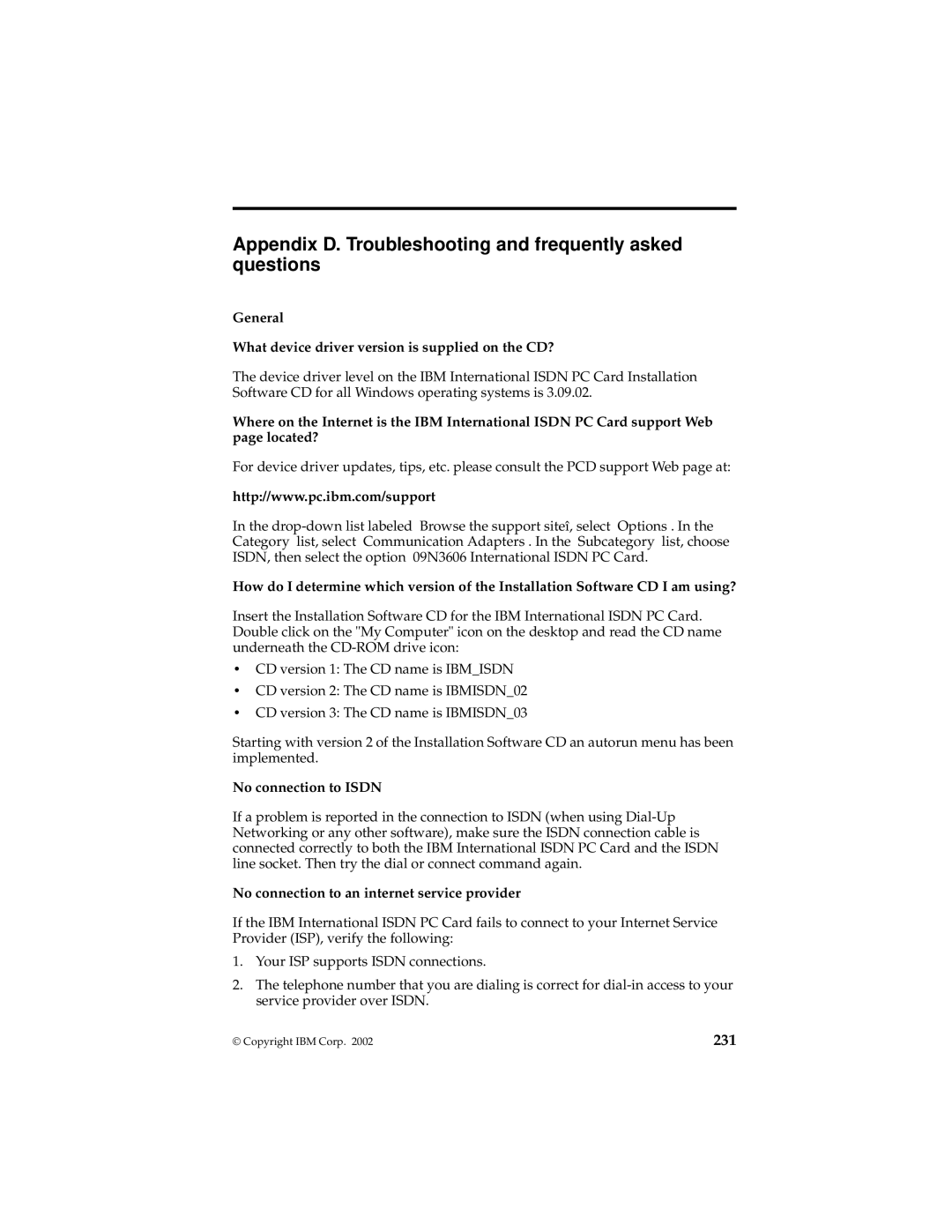 Appendix D. Troubleshooting and frequently asked questions

General

What device driver version is supplied on the CD?

The device driver level on the IBM International ISDN PC Card Installation Software CD for all Windows operating systems is 3.09.02.

Where on the Internet is the IBM International ISDN PC Card support Web page located?

For device driver updates, tips, etc. please consult the PCD support Web page at:

http://www.pc.ibm.com/support

In the drop-down list labeled  Browse the support siteî, select  Options . In the  Category  list, select  Communication Adapters . In the  Subcategory  list, choose ISDN, then select the option  09N3606 International ISDN PC Card.

How do I determine which version of the Installation Software CD I am using?

Insert the Installation Software CD for the IBM International ISDN PC Card. Double click on the "My Computer" icon on the desktop and read the CD name underneath the CD-ROM drive icon:

• CD version 1: The CD name is IBM_ISDN
• CD version 2: The CD name is IBMISDN_02
• CD version 3: The CD name is IBMISDN_03

Starting with version 2 of the Installation Software CD an autorun menu has been implemented.

No connection to ISDN

If a problem is reported in the connection to ISDN (when using Dial-Up Networking or any other software), make sure the ISDN connection cable is connected correctly to both the IBM International ISDN PC Card and the ISDN line socket. Then try the dial or connect command again.

No connection to an internet service provider

If the IBM International ISDN PC Card fails to connect to your Internet Service Provider (ISP), verify the following:

1. Your ISP supports ISDN connections.

2. The telephone number that you are dialing is correct for dial-in access to your service provider over ISDN.

© Copyright IBM Corp. 2002

231